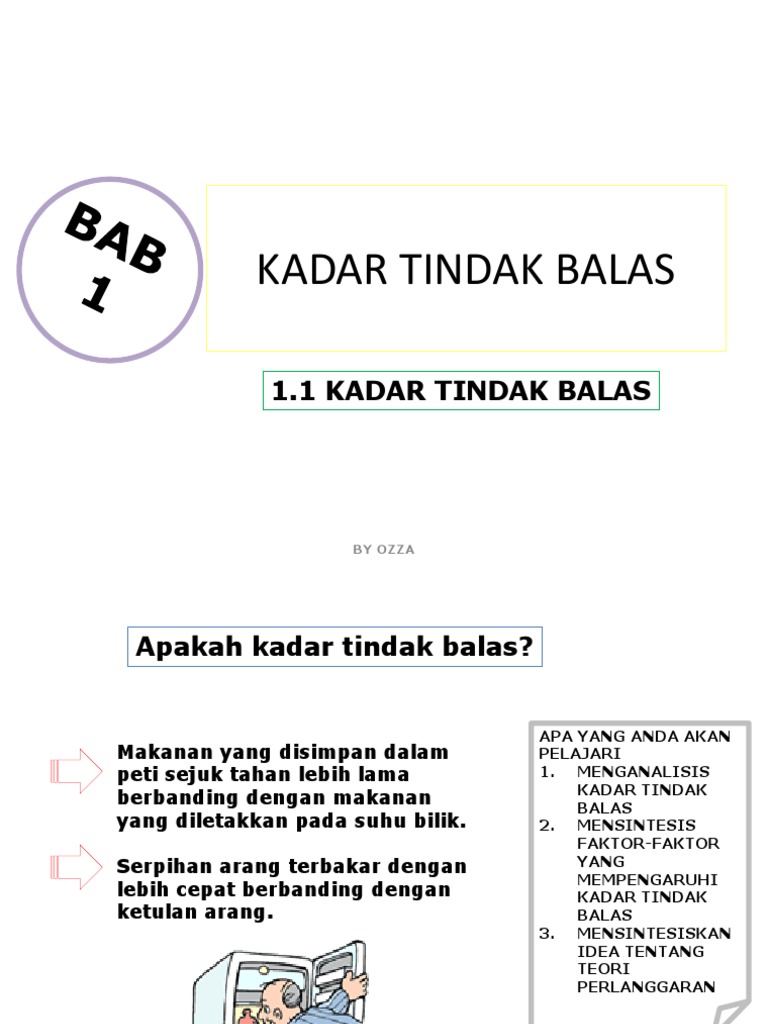 BAB 1

KADAR TINDAK BALAS

1.1 KADAR TINDAK BALAS

BY OZZA

Apakah kadar tindak balas?

Makanan yang disimpan dalam peti sejuk tahan lebih lama berbanding dengan makanan yang diletakkan pada suhu bilik.

Serpihan arang terbakar dengan lebih cepat berbanding dengan ketulan arang.

APA YANG ANDA AKAN PELAJARI
1. MENGANALISIS KADAR TINDAK BALAS
2. MENSINTESIS FAKTOR-FAKTOR YANG MEMPENGARUHI KADAR TINDAK BALAS
3. MENSINTESISKAN IDEA TENTANG TEORI PERLANGGARAN